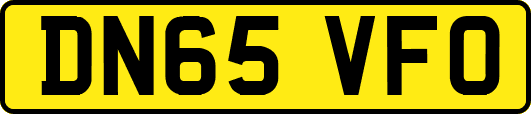 DN65 VFO